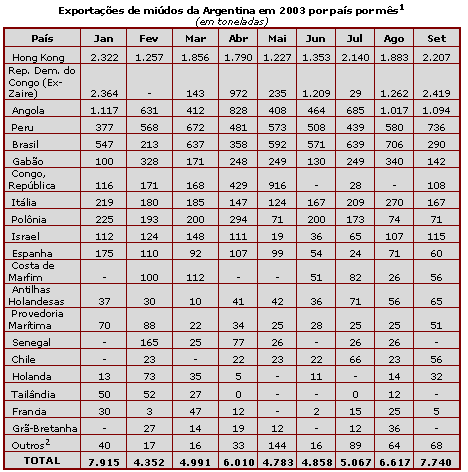 Exportações de miúdos da Argentina em 2003 por país por mês$^1$
(em toneladas)

| País | Jan | Fev | Mar | Abr | Mai | Jun | Jul | Ago | Set |
|---|---|---|---|---|---|---|---|---|---|
| Hong Kong | 2.322 | 1.257 | 1.856 | 1.790 | 1.227 | 1.353 | 2.140 | 1.883 | 2.207 |
| Rep. Dem. do Congo (Ex-Zaire) | 2.364 | - | 143 | 972 | 235 | 1.209 | 29 | 1.262 | 2.419 |
| Angola | 1.117 | 631 | 412 | 828 | 408 | 464 | 685 | 1.017 | 1.094 |
| Peru | 377 | 568 | 672 | 481 | 573 | 508 | 439 | 580 | 736 |
| Brasil | 547 | 213 | 637 | 358 | 592 | 571 | 639 | 706 | 290 |
| Gabão | 100 | 328 | 171 | 248 | 249 | 130 | 249 | 340 | 142 |
| Congo, República | 116 | 171 | 168 | 429 | 916 | - | 28 | - | 108 |
| Itália | 219 | 180 | 185 | 147 | 124 | 167 | 209 | 270 | 167 |
| Polônia | 225 | 193 | 200 | 294 | 71 | 200 | 173 | 74 | 71 |
| Israel | 112 | 124 | 148 | 111 | 19 | 36 | 65 | 107 | 115 |
| Espanha | 175 | 110 | 92 | 107 | 99 | 54 | 24 | 71 | 60 |
| Costa de Marfim | - | 100 | 112 | - | - | 51 | 82 | 26 | 56 |
| Antilhas Holandesas | 37 | 30 | 10 | 41 | 42 | 36 | 71 | 56 | 65 |
| Provedoria Marítima | 70 | 88 | 22 | 34 | 25 | 28 | 25 | 25 | 51 |
| Senegal | - | 165 | 25 | 77 | 26 | - | 26 | 26 | - |
| Chile | - | 23 | - | 22 | 23 | 22 | 66 | 23 | 56 |
| Holanda | 13 | 73 | 35 | 5 | - | 11 | - | 14 | 32 |
| Tailândia | 50 | 52 | 27 | 0 | - | - | 0 | 12 | - |
| Franda | 30 | 3 | 47 | 12 | - | 2 | 15 | 25 | 5 |
| Grã-Bretanha | - | 27 | 14 | 19 | 12 | - | 12 | 36 | - |
| Outros$^2$ | 40 | 17 | 16 | 33 | 144 | 16 | 89 | 64 | 68 |
| TOTAL | 7.915 | 4.352 | 4.991 | 6.010 | 4.783 | 4.858 | 5.067 | 6.617 | 7.740 |